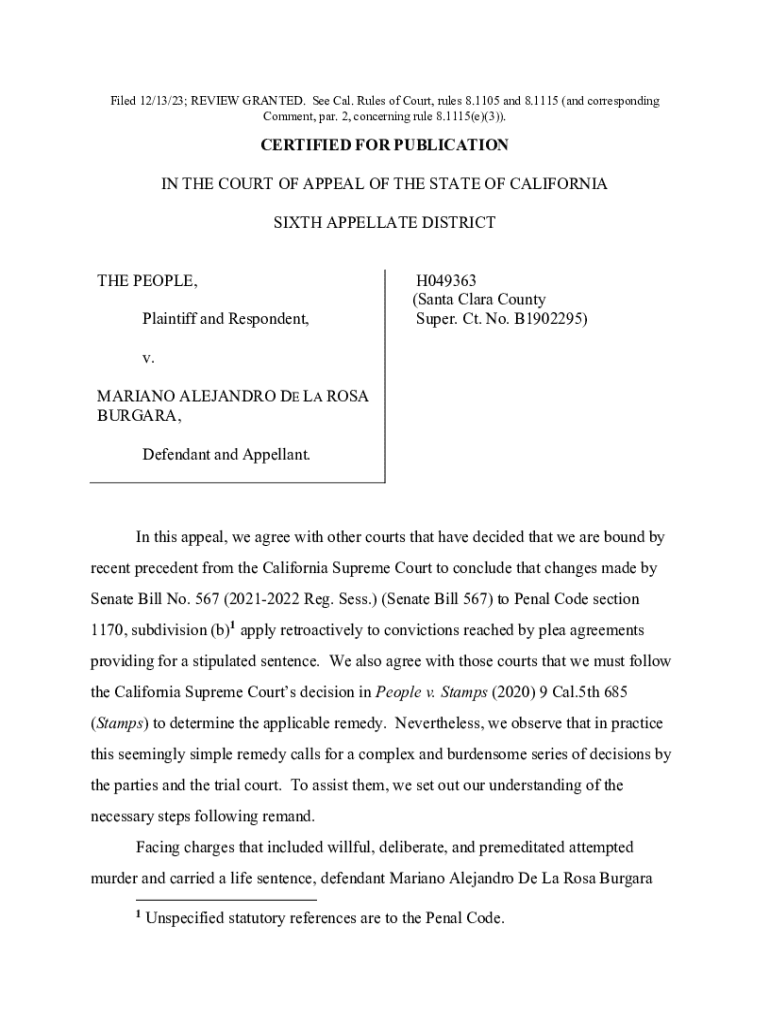 Filed 12/13/23; REVIEW GRANTED. See Cal. Rules of Court, rules 8.1105 and 8.1115 (and corresponding Comment, par. 2, concerning rule 8.1115(e)(3)).

CERTIFIED FOR PUBLICATION

IN THE COURT OF APPEAL OF THE STATE OF CALIFORNIA

SIXTH APPELLATE DISTRICT

THE PEOPLE,

Plaintiff and Respondent,

v.

MARIANO ALEJANDRO DE LA ROSA BURGARA,

Defendant and Appellant.

H049363
(Santa Clara County
Super. Ct. No. B1902295)

In this appeal, we agree with other courts that have decided that we are bound by recent precedent from the California Supreme Court to conclude that changes made by Senate Bill No. 567 (2021-2022 Reg. Sess.) (Senate Bill 567) to Penal Code section 1170, subdivision (b)$^1$ apply retroactively to convictions reached by plea agreements providing for a stipulated sentence. We also agree with those courts that we must follow the California Supreme Court's decision in People v. Stamps (2020) 9 Cal.5th 685 (Stamps) to determine the applicable remedy. Nevertheless, we observe that in practice this seemingly simple remedy calls for a complex and burdensome series of decisions by the parties and the trial court. To assist them, we set out our understanding of the necessary steps following remand.

Facing charges that included willful, deliberate, and premeditated attempted murder and carried a life sentence, defendant Mariano Alejandro De La Rosa Burgara

$^1$ Unspecified statutory references are to the Penal Code.